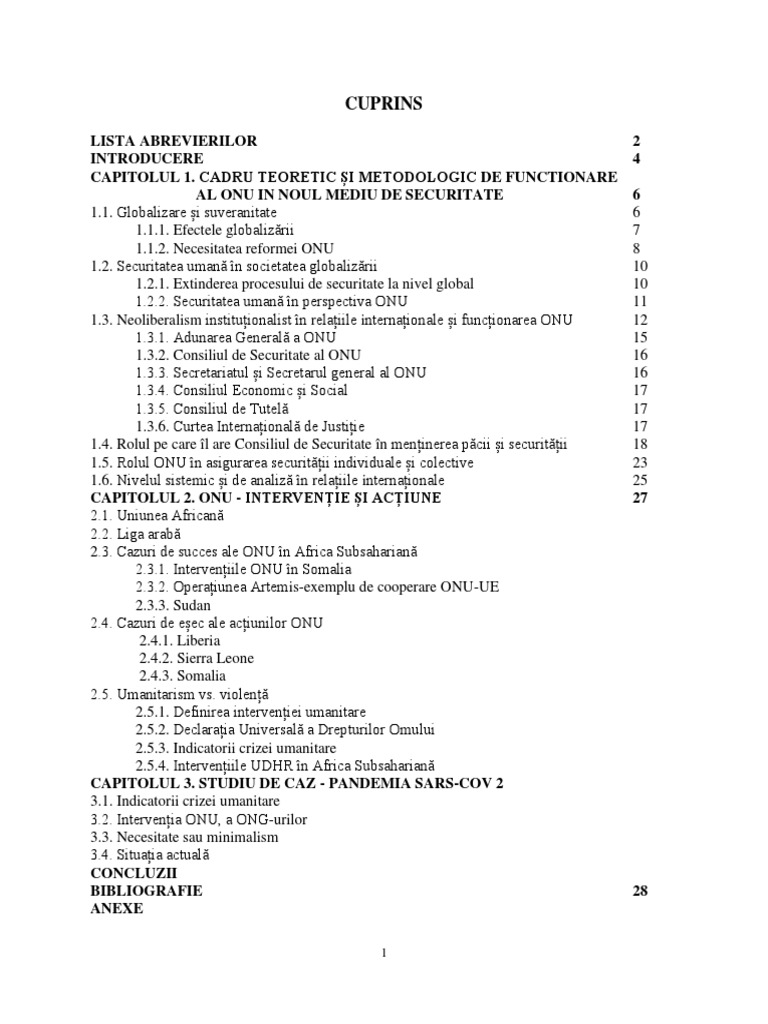 CUPRINS

LISTA ABREVIERILOR 2
INTRODUCERE 4
CAPITOLUL 1. CADRU TEORETIC ȘI METODOLOGIC DE FUNCTIONARE AL ONU IN NOUL MEDIU DE SECURITATE 6
1.1. Globalizare și suveranitate 6
1.1.1. Efectele globalizării 7
1.1.2. Necesitatea reformei ONU 8
1.2. Securitatea umană în societatea globalizării 10
1.2.1. Extinderea procesului de securitate la nivel global 10
1.2.2. Securitatea umană în perspectiva ONU 11
1.3. Neoliberalism instituționalist în relațiile internaționale și funcționarea ONU 12
1.3.1. Adunarea Generală a ONU 15
1.3.2. Consiliul de Securitate al ONU 16
1.3.3. Secretariatul și Secretarul general al ONU 16
1.3.4. Consiliul Economic și Social 17
1.3.5. Consiliul de Tutelă 17
1.3.6. Curtea Internațională de Justiție 17
1.4. Rolul pe care îl are Consiliul de Securitate în menținerea păcii și securității 18
1.5. Rolul ONU în asigurarea securității individuale și colective 23
1.6. Nivelul sistemic și de analiză în relațiile internaționale 25
CAPITOLUL 2. ONU - INTERVENȚIE ȘI ACȚIUNE 27
2.1. Uniunea Africană
2.2. Liga arabă
2.3. Cazuri de succes ale ONU în Africa Subsahariană
2.3.1. Intervențiile ONU în Somalia
2.3.2. Operațiunea Artemis-exemplu de cooperare ONU-UE
2.3.3. Sudan
2.4. Cazuri de eșec ale acțiunilor ONU
2.4.1. Liberia
2.4.2. Sierra Leone
2.4.3. Somalia
2.5. Umanitarism vs. violență
2.5.1. Definirea intervenției umanitare
2.5.2. Declarația Universală a Drepturilor Omului
2.5.3. Indicatorii crizei umanitare
2.5.4. Intervențiile UDHR în Africa Subsahariană
CAPITOLUL 3. STUDIU DE CAZ - PANDEMIA SARS-COV 2
3.1. Indicatorii crizei umanitare
3.2. Intervenția ONU, a ONG-urilor
3.3. Necesitate sau minimalism
3.4. Situația actuală
CONCLUZII
BIBLIOGRAFIE 28
ANEXE

1